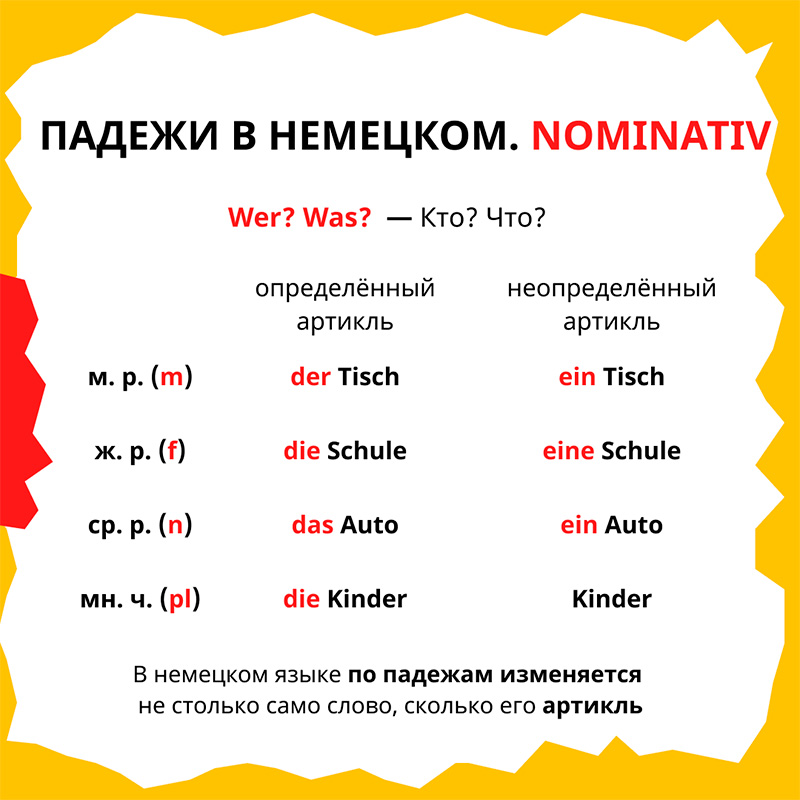 ПАДЕЖИ В НЕМЕЦКОМ. NOMINATIV

Wer? Was? — Кто? Что?

| | определённый артикль | неопределённый артикль |
|---|---|---|
| м. р. (m) | der Tisch | ein Tisch |
| ж. р. (f) | die Schule | eine Schule |
| ср. р. (n) | das Auto | ein Auto |
| мн. ч. (pl) | die Kinder | Kinder |

В немецком языке по падежам изменяется не столько само слово, сколько его артикль